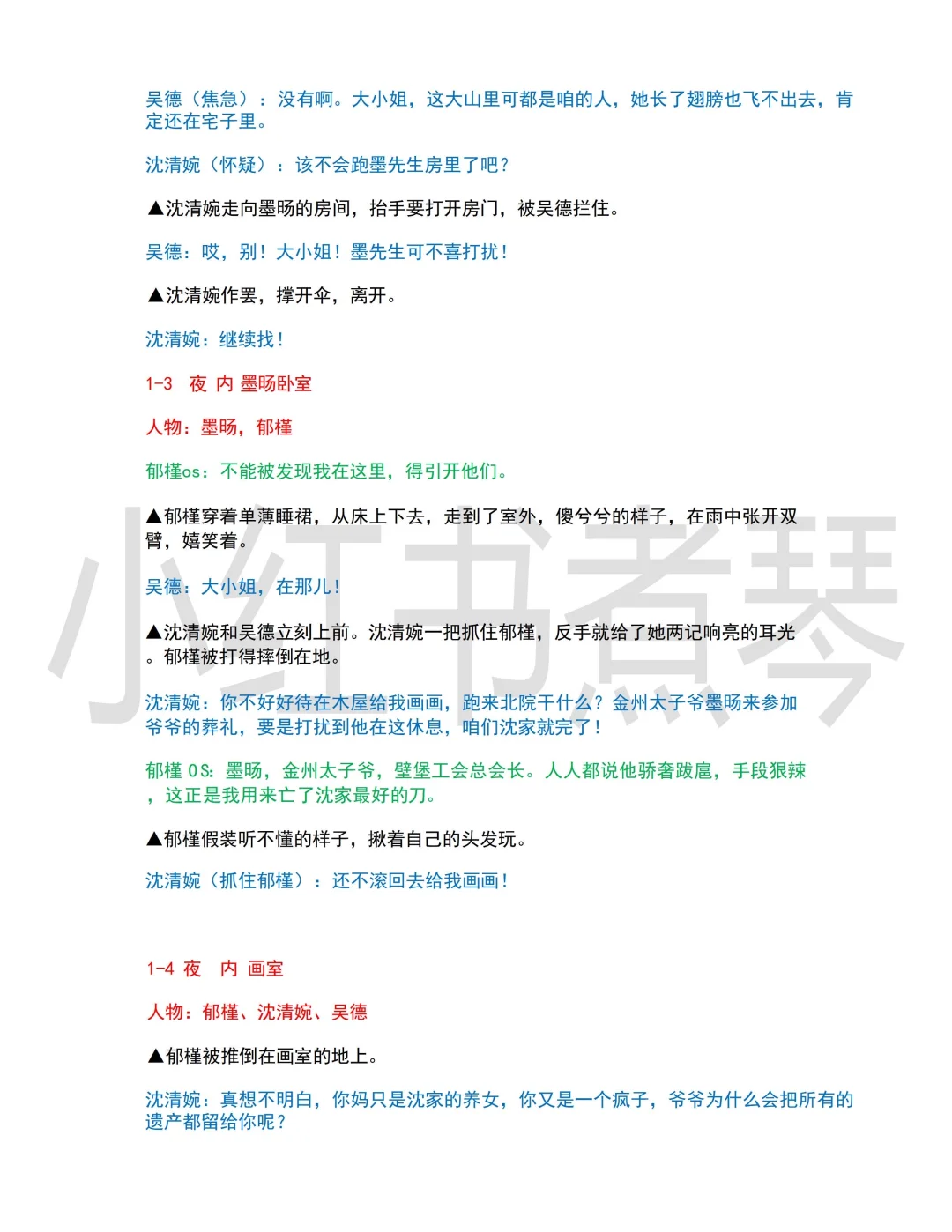 吴德（焦急）：没有啊。大小姐，这大山里可都是咱的人，她长了翅膀也飞不出去，肯定还在宅子里。

沈清婉（怀疑）：该不会跑墨先生房里了吧？

▲沈清婉走向墨旸的房间，抬手要打开房门，被吴德拦住。

吴德：哎，别！大小姐！墨先生可不喜打扰！

▲沈清婉作罢，撑开伞，离开。

沈清婉：继续找！

1-3　夜 内 墨旸卧室

人物：墨旸，郁槿

郁槿os：不能被发现我在这里，得引开他们。

▲郁槿穿着单薄睡裙，从床上下去，走到了室外，傻兮兮的样子，在雨中张开双臂，嬉笑着。

吴德：大小姐，在那儿！

▲沈清婉和吴德立刻上前。沈清婉一把抓住郁槿，反手就给了她两记响亮的耳光。郁槿被打得摔倒在地。

沈清婉：你不好好待在木屋给我画画，跑来北院干什么？金州太子爷墨旸来参加爷爷的葬礼，要是打扰到他在这休息，咱们沈家就完了！

郁槿 OS：墨旸，金州太子爷，壁堡工会总会长。人人都说他骄奢跋扈，手段狠辣，这正是我用来亡了沈家最好的刀。

▲郁槿假装听不懂的样子，揪着自己的头发玩。

沈清婉（抓住郁槿）：还不滚回去给我画画！

1-4 夜　内 画室

人物：郁槿、沈清婉、吴德

▲郁槿被推倒在画室的地上。

沈清婉：真想不明白，你妈只是沈家的养女，你又是一个疯子，爷爷为什么会把所有的遗产都留给你呢？

小红书煮琴